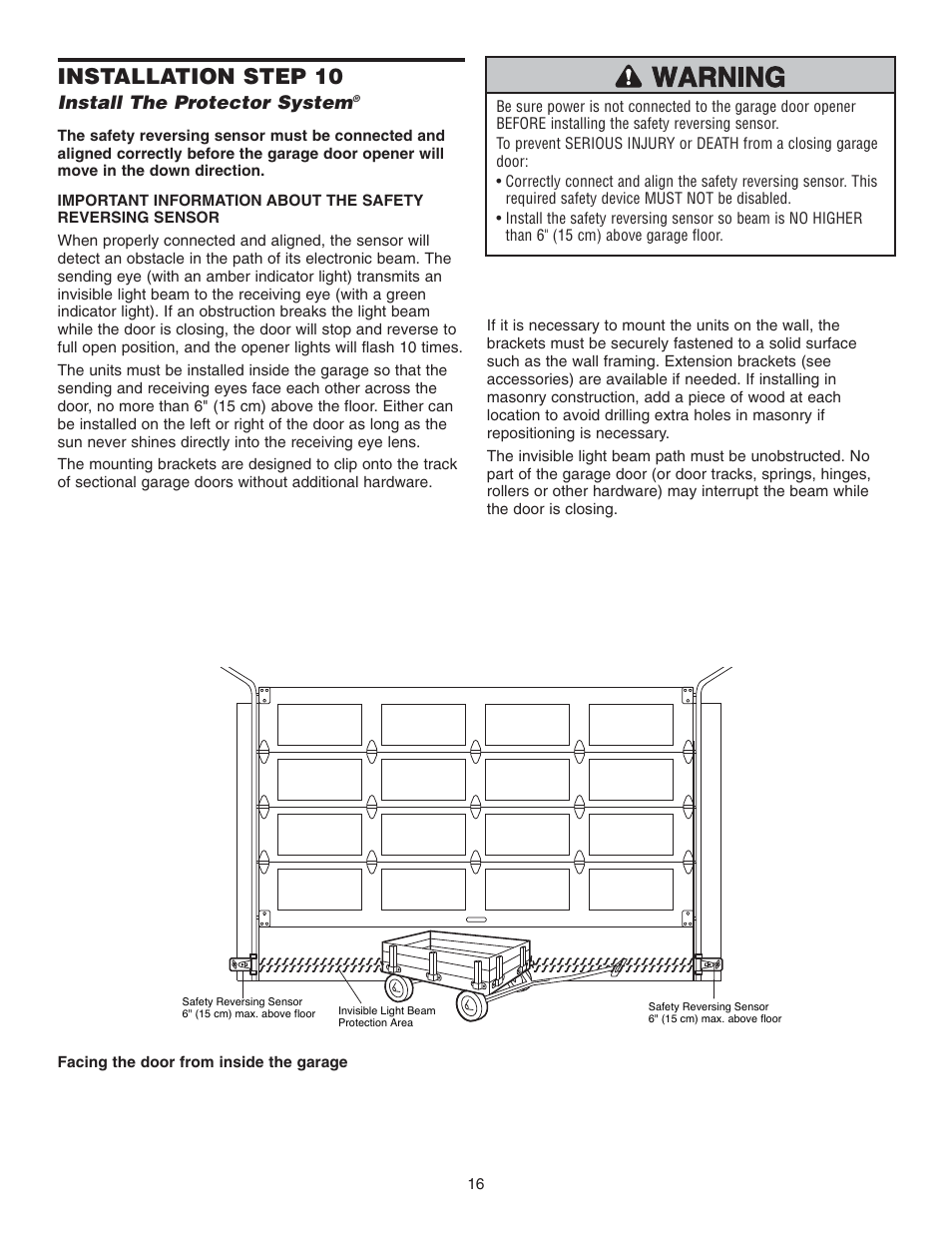 INSTALLATION STEP 10

Install The Protector System®

The safety reversing sensor must be connected and aligned correctly before the garage door opener will move in the down direction.

IMPORTANT INFORMATION ABOUT THE SAFETY REVERSING SENSOR

When properly connected and aligned, the sensor will detect an obstacle in the path of its electronic beam. The sending eye (with an amber indicator light) transmits an invisible light beam to the receiving eye (with a green indicator light). If an obstruction breaks the light beam while the door is closing, the door will stop and reverse to full open position, and the opener lights will flash 10 times.

The units must be installed inside the garage so that the sending and receiving eyes face each other across the door, no more than 6" (15 cm) above the floor. Either can be installed on the left or right of the door as long as the sun never shines directly into the receiving eye lens.

The mounting brackets are designed to clip onto the track of sectional garage doors without additional hardware.

WARNING

Be sure power is not connected to the garage door opener BEFORE installing the safety reversing sensor.

To prevent SERIOUS INJURY or DEATH from a closing garage door:

• Correctly connect and align the safety reversing sensor. This required safety device MUST NOT be disabled.

• Install the safety reversing sensor so beam is NO HIGHER than 6" (15 cm) above garage floor.

If it is necessary to mount the units on the wall, the brackets must be securely fastened to a solid surface such as the wall framing. Extension brackets (see accessories) are available if needed. If installing in masonry construction, add a piece of wood at each location to avoid drilling extra holes in masonry if repositioning is necessary.

The invisible light beam path must be unobstructed. No part of the garage door (or door tracks, springs, hinges, rollers or other hardware) may interrupt the beam while the door is closing.

Safety Reversing Sensor
6" (15 cm) max. above floor

Invisible Light Beam
Protection Area

Safety Reversing Sensor
6" (15 cm) max. above floor

Facing the door from inside the garage

16